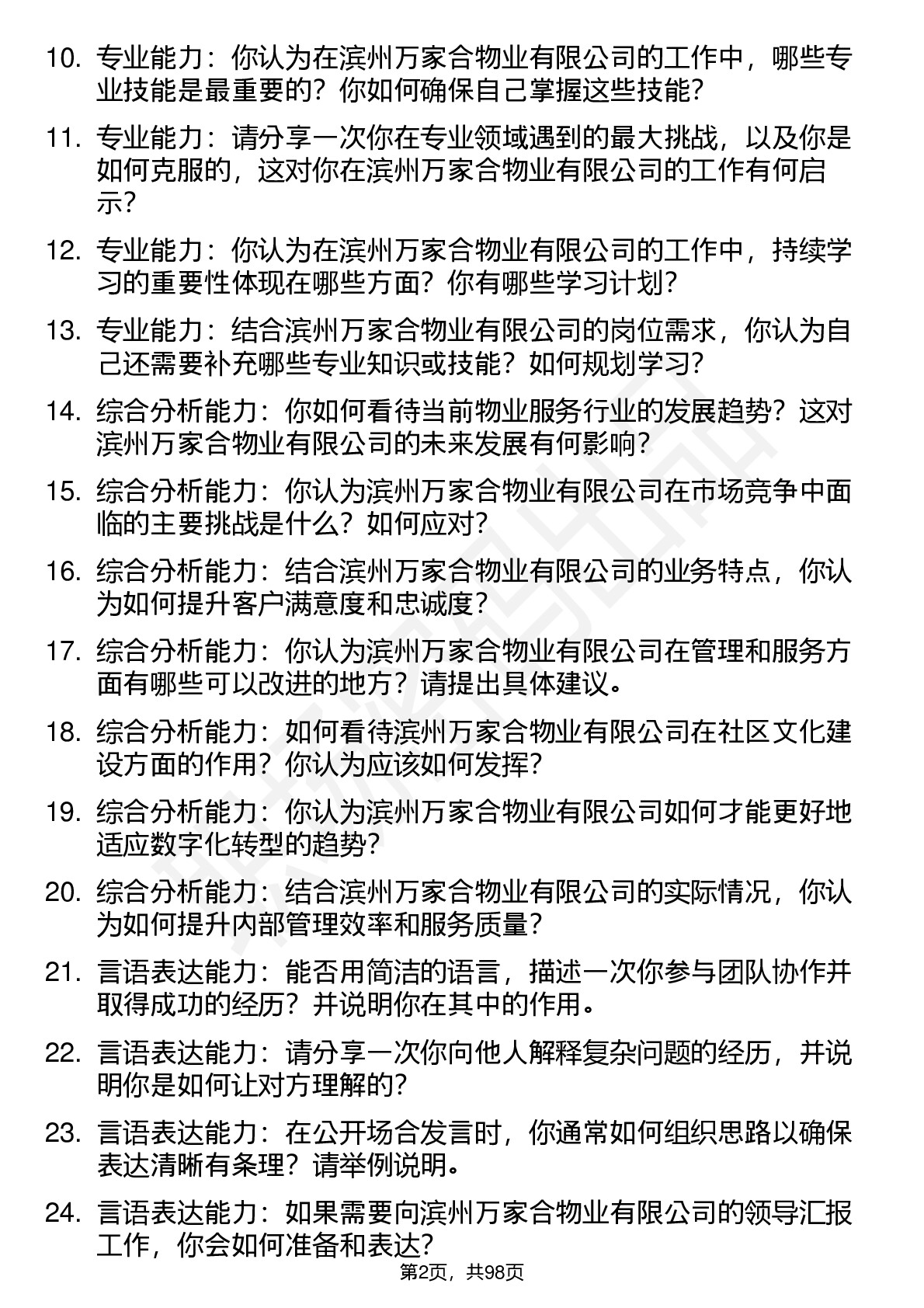 10. 专业能力：你认为在滨州万家合物业有限公司的工作中，哪些专业技能是最重要的？你如何确保自己掌握这些技能？

11. 专业能力：请分享一次你在专业领域遇到的最大挑战，以及你是如何克服的，这对你在滨州万家合物业有限公司的工作有何启示？

12. 专业能力：你认为在滨州万家合物业有限公司的工作中，持续学习的重要性体现在哪些方面？你有哪些学习计划？

13. 专业能力：结合滨州万家合物业有限公司的岗位需求，你认为自己还需要补充哪些专业知识或技能？如何规划学习？

14. 综合分析能力：你如何看待当前物业服务行业的发展趋势？这对滨州万家合物业有限公司的未来发展有何影响？

15. 综合分析能力：你认为滨州万家合物业有限公司在市场竞争中面临的主要挑战是什么？如何应对？

16. 综合分析能力：结合滨州万家合物业有限公司的业务特点，你认为如何提升客户满意度和忠诚度？

17. 综合分析能力：你认为滨州万家合物业有限公司在管理和服务方面有哪些可以改进的地方？请提出具体建议。

18. 综合分析能力：如何看待滨州万家合物业有限公司在社区文化建设方面的作用？你认为应该如何发挥？

19. 综合分析能力：你认为滨州万家合物业有限公司如何才能更好地适应数字化转型的趋势？

20. 综合分析能力：结合滨州万家合物业有限公司的实际情况，你认为如何提升内部管理效率和服务质量？

21. 言语表达能力：能否用简洁的语言，描述一次你参与团队协作并取得成功的经历？并说明你在其中的作用。

22. 言语表达能力：请分享一次你向他人解释复杂问题的经历，并说明你是如何让对方理解的？

23. 言语表达能力：在公开场合发言时，你通常如何组织思路以确保表达清晰有条理？请举例说明。

24. 言语表达能力：如果需要向滨州万家合物业有限公司的领导汇报工作，你会如何准备和表达？

第2页，共98页